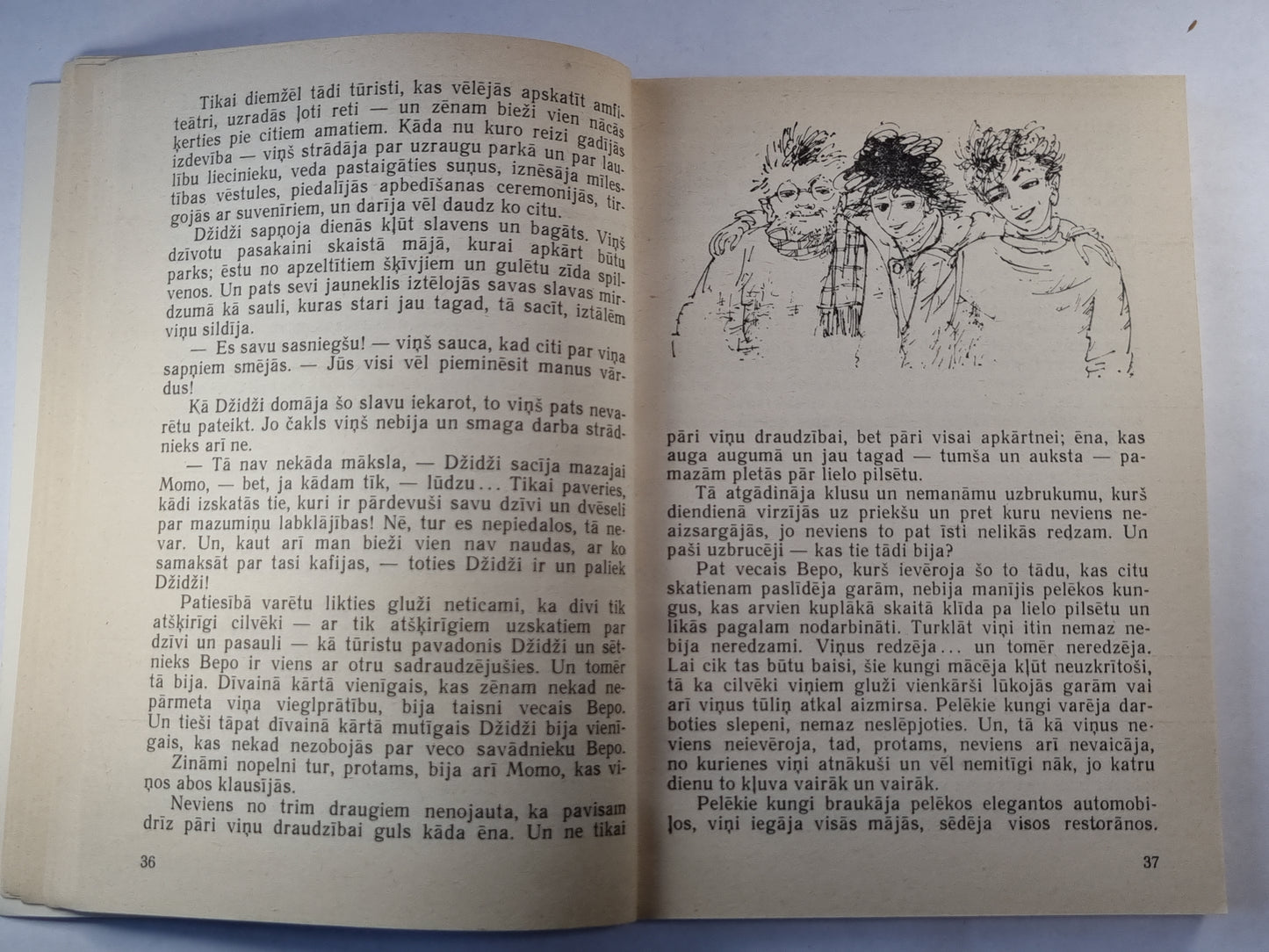 Tikai diemžēl tādi tūristi, kas vēlējās apskatīt amfiteātri, uzradās ļoti reti — un zēnam bieži vien nācās ķerties pie citiem amatiem. Kāda nu kuro reizi gadījās izdevība — viņš strādāja par uzraugu parkā un par laulību liecinieku, veda pastaigāties suņus, iznēsāja mīlestības vēstules, piedalījās apbedīšanas ceremonijās, tirgojās ar suvenīriem, un darīja vēl daudz ko citu.

Džidži sapņoja dienās kļūt slavens un bagāts. Viņš dzīvotu pasakaini skaistā mājā, kurai apkārt būtu parks; ēstu no apzeltītiem šķīvjiem un gulētu zīda spilvenos. Un pats sevi jauneklis iztēlojās savas slavas mirdzumā kā sauli, kuras stari jau tagad, tā sacīt, iztālēm viņu sildīja.

— Es savu sasniegšu! — viņš sauca, kad citi par viņa sapņiem smējās. — Jūs visi vēl pieminēsit manus vārdus!

Kā Džidži domāja šo slavu iekarot, to viņš pats nevarētu pateikt. Jo čakls viņš nebija un smaga darba strādnieks arī ne.

— Tā nav nekāda māksla, — Džidži sacīja mazajai Momo, — bet, ja kādam tīk, — lūdzu... Tikai paveries, kādi izskatās tie, kuri ir pārdevuši savu dzīvi un dvēseli par mazumiņu labklājības! Nē, tur es nepiedalos, tā nevar. Un, kaut arī man bieži vien nav naudas, ar ko samaksāt par tasi kafijas, — toties Džidži ir un paliek Džidži!

Patiesībā varētu likties gluži neticami, ka divi tik atšķirīgi cilvēki — ar tik atšķirīgiem uzskatiem par dzīvi un pasauli — kā tūristu pavadonis Džidži un sētnieks Bepo ir viens ar otru sadraudzējušies. Un tomēr tā bija. Dīvainā kārtā vienīgais, kas zēnam nekad nepārmeta viņa vieglprātību, bija taisni vecais Bepo. Un tieši tāpat dīvainā kārtā mutīgais Džidži bija vienīgais, kas nekad nezobojās par veco savādnieku Bepo.

Zināmi nopelni tur, protams, bija arī Momo, kas viņos abos klausījās.

Neviens no trim draugiem nenojauta, ka pavisam drīz pāri viņu draudzībai guls kāda ēna. Un ne tikai

36

pāri viņu draudzībai, bet pāri visai apkārtnei; ēna, kas auga augumā un jau tagad — tumša un auksta — pamazām pletās pār lielo pilsētu.

Tā atgādināja klusu un nemanāmu uzbrukumu, kurš diendienā virzījās uz priekšu un pret kuru neviens neaizsargājās, jo neviens to pat īsti nelikās redzam. Un paši uzbrucēji — kas tie tādi bija?

Pat vecais Bepo, kurš ievēroja šo to tādu, kas citu skatienam paslīdēja garām, nebija manījis pelēkos kungus, kas arvien kuplākā skaitā klīda pa lielo pilsētu un likās pagalam nodarbināti. Turklāt viņi itin nemaz nebija neredzami. Viņus redzēja... un tomēr neredzēja. Lai cik tas būtu baisi, šie kungi mācēja kļūt neuzkrītoši, tā ka cilvēki viņiem gluži vienkārši lūkojās garām vai arī viņus tūliņ atkal aizmirsa. Pelēkie kungi varēja darboties slepeni, nemaz neslēpjoties. Un, tā kā viņus neviens neievēroja, tad, protams, neviens arī nevaicāja, no kurienes viņi atnākuši un vēl nemitīgi nāk, jo katru dienu to kļuva vairāk un vairāk.

Pelēkie kungi braukāja pelēkos elegantos automobiļos, viņi iegāja visās mājās, sēdēja visos restorānos.

37